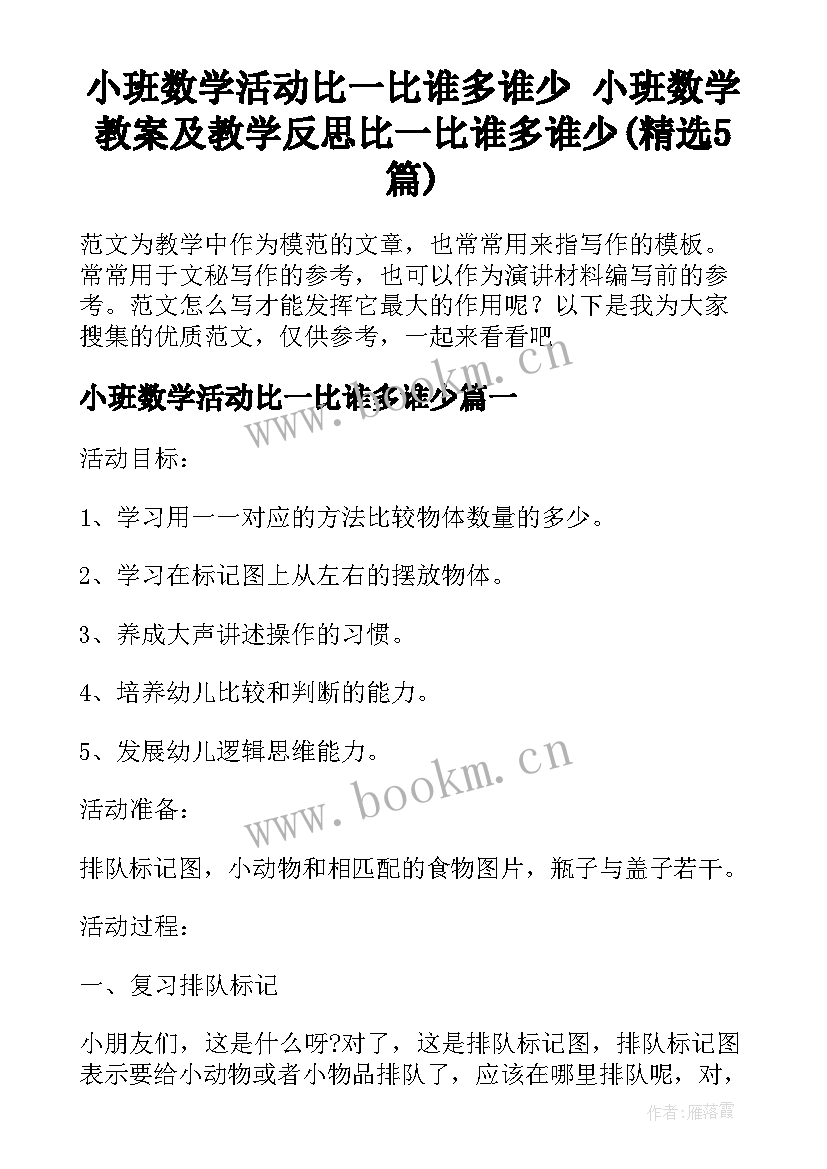 小班数学活动比一比谁多谁少 小班数学教案及教学反思比一比谁多谁少(精选5篇)

范文为教学中作为模范的文章，也常常用来指写作的模板。常常用于文秘写作的参考，也可以作为演讲材料编写前的参考。范文怎么写才能发挥它最大的作用呢？以下是我为大家搜集的优质范文，仅供参考，一起来看看吧

www.bookm.cn

小班数学活动比一比谁多谁少篇一

活动目标：

1、学习用一一对应的方法比较物体数量的多少。

2、学习在标记图上从左右的摆放物体。

3、养成大声讲述操作的习惯。

4、培养幼儿比较和判断的能力。

5、发展幼儿逻辑思维能力。

www.bookm.cn

活动准备：

排队标记图，小动物和相匹配的食物图片，瓶子与盖子若干。

活动过程：

一、复习排队标记

小朋友们，这是什么呀?对了，这是排队标记图，排队标记图表示要给小动物或者小物品排队了，应该在哪里排队呢，对，

作者：雁落霞